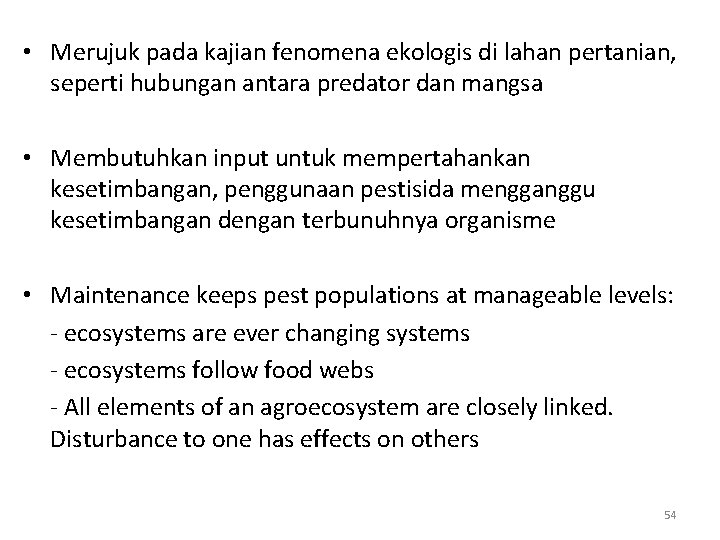 • Merujuk pada kajian fenomena ekologis di lahan pertanian, seperti hubungan antara predator dan mangsa

• Membutuhkan input untuk mempertahankan kesetimbangan, penggunaan pestisida mengganggu kesetimbangan dengan terbunuhnya organisme

• Maintenance keeps pest populations at manageable levels:
- ecosystems are ever changing systems
- ecosystems follow food webs
- All elements of an agroecosystem are closely linked. Disturbance to one has effects on others

54